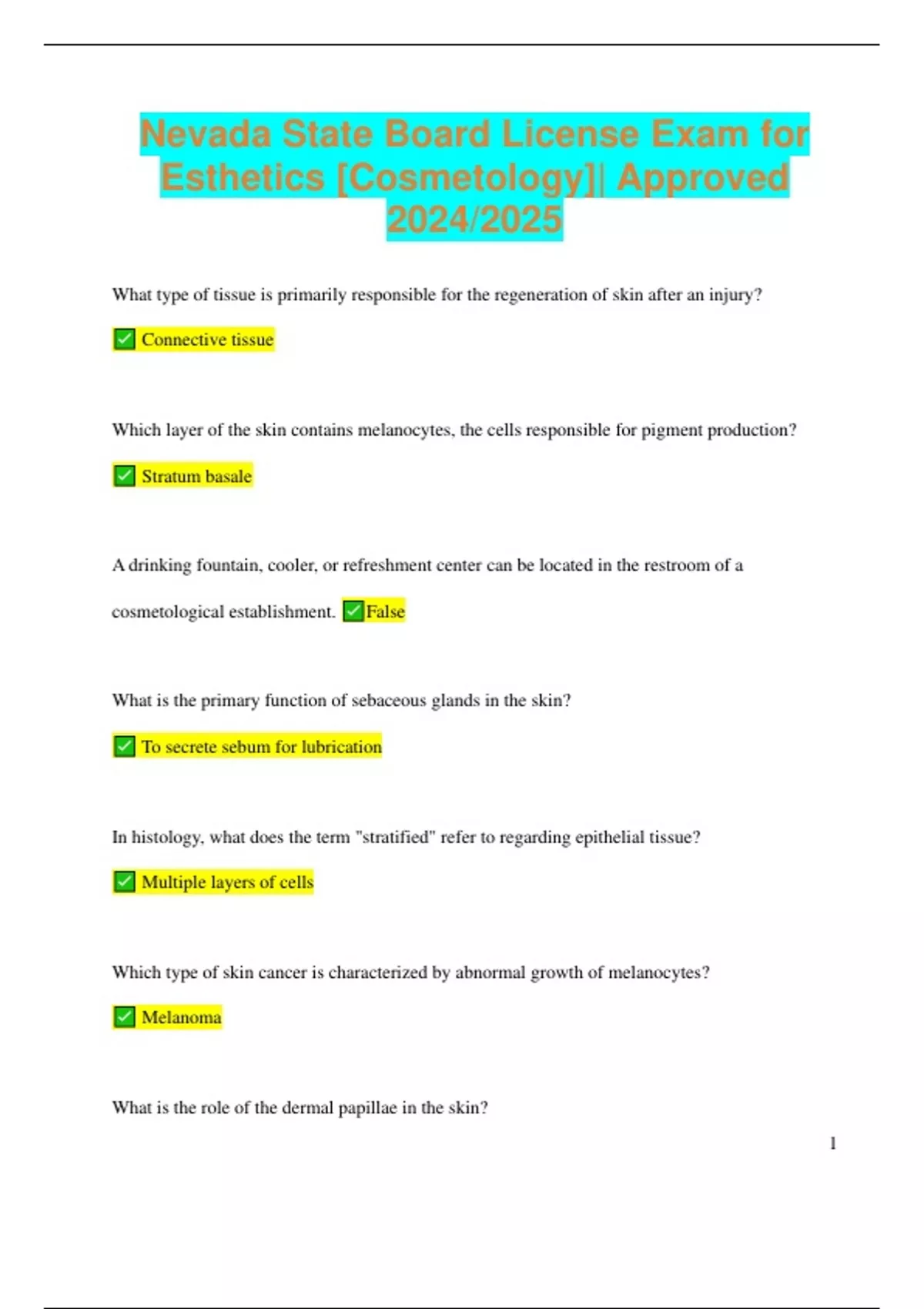 Nevada State Board License Exam for Esthetics [Cosmetology]| Approved 2024/2025

What type of tissue is primarily responsible for the regeneration of skin after an injury?

✅ Connective tissue

Which layer of the skin contains melanocytes, the cells responsible for pigment production?

✅ Stratum basale

A drinking fountain, cooler, or refreshment center can be located in the restroom of a cosmetological establishment. ✅False

What is the primary function of sebaceous glands in the skin?

✅ To secrete sebum for lubrication

In histology, what does the term "stratified" refer to regarding epithelial tissue?

✅ Multiple layers of cells

Which type of skin cancer is characterized by abnormal growth of melanocytes?

✅ Melanoma

What is the role of the dermal papillae in the skin?

1